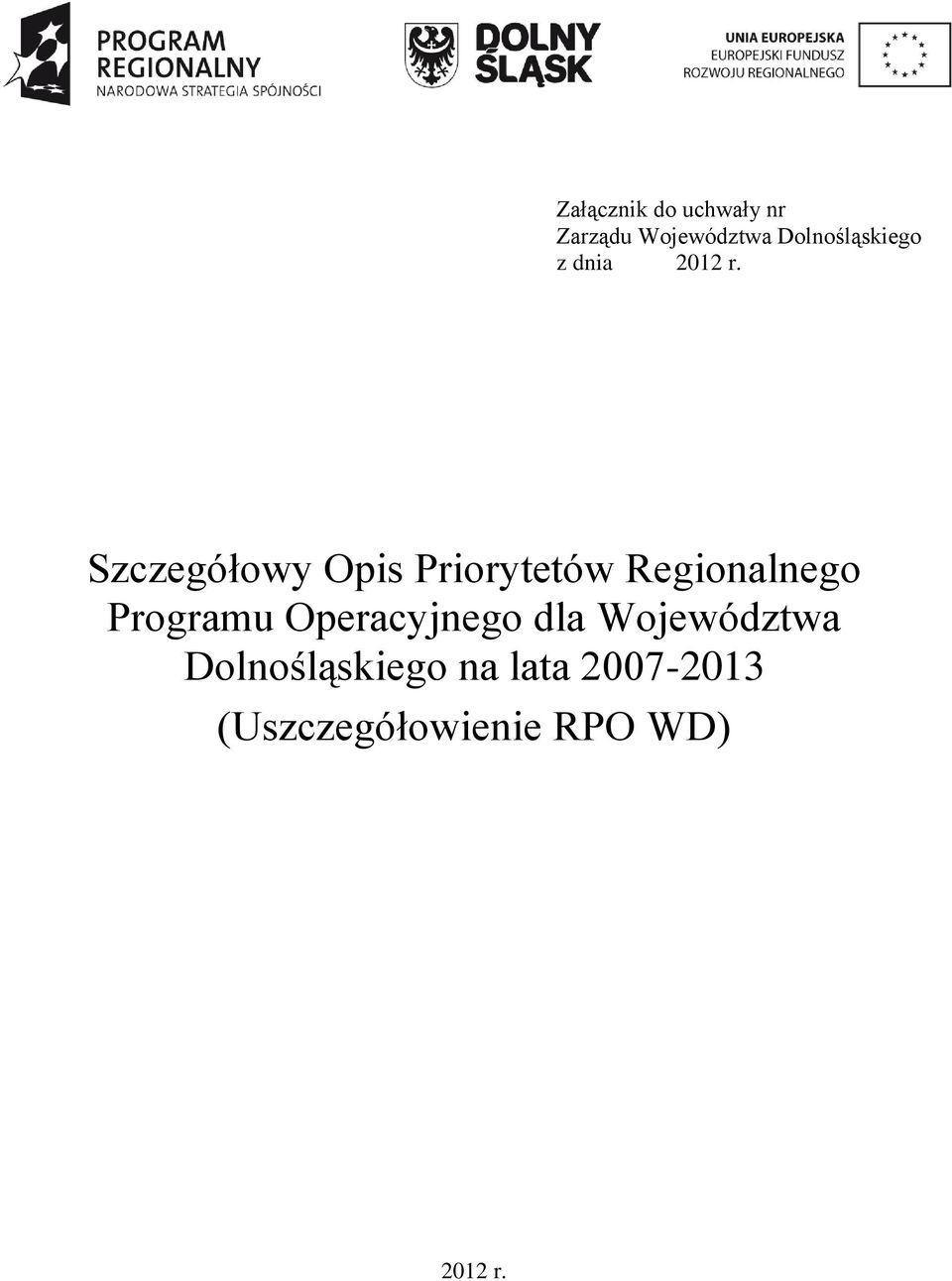 PROGRAM REGIONALNY
NARODOWA STRATEGIA SPÓJNOŚCI

DOLNY ŚLĄSK

UNIA EUROPEJSKA
EUROPEJSKI FUNDUSZ ROZWOJU REGIONALNEGO

Załącznik do uchwały nr
Zarządu Województwa Dolnośląskiego
z dnia 2012 r.

Szczegółowy Opis Priorytetów Regionalnego Programu Operacyjnego dla Województwa Dolnośląskiego na lata 2007-2013
(Uszczegółowienie RPO WD)

2012 r.